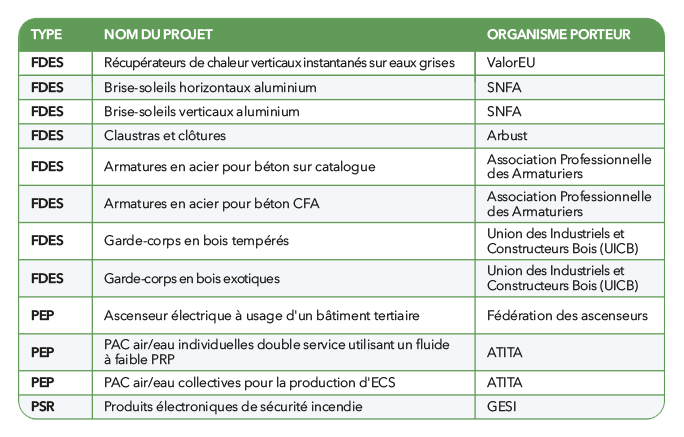 | TYPE | NOM DU PROJET | ORGANISME PORTEUR |
|---|---|---|
| FDES | Récupérateurs de chaleur verticaux instantanés sur eaux grises | ValorEU |
| FDES | Brise-soleils horizontaux aluminium | SNFA |
| FDES | Brise-soleils verticaux aluminium | SNFA |
| FDES | Claustras et clôtures | Arbust |
| FDES | Armatures en acier pour béton sur catalogue | Association Professionnelle des Armaturiers |
| FDES | Armatures en acier pour béton CFA | Association Professionnelle des Armaturiers |
| FDES | Garde-corps en bois tempérés | Union des Industriels et Constructeurs Bois (UICB) |
| FDES | Garde-corps en bois exotiques | Union des Industriels et Constructeurs Bois (UICB) |
| PEP | Ascenseur électrique à usage d'un bâtiment tertiaire | Fédération des ascenseurs |
| PEP | PAC air/eau individuelles double service utilisant un fluide à faible PRP | ATITA |
| PEP | PAC air/eau collectives pour la production d'ECS | ATITA |
| PSR | Produits électroniques de sécurité incendie | GESI |